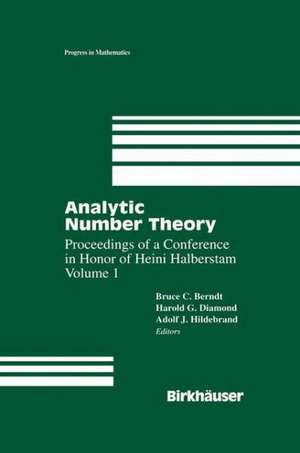 Progress in Mathematics

Analytic Number Theory

Proceedings of a Conference in Honor of Heini Halberstam Volume 1

Bruce C. Berndt
Harold G. Diamond
Adolf J. Hildebrand
Editors

Birkhäuser